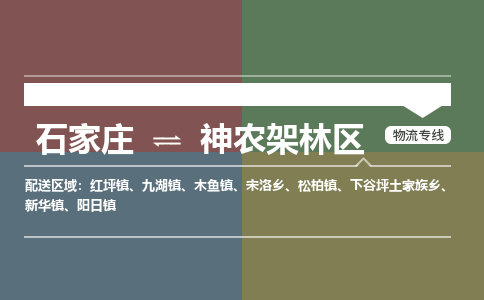 石家庄 ⇌ 神农架林区

物流专线

配送区域：红坪镇、九湖镇、木鱼镇、宋洛乡、松柏镇、下谷坪土家族乡、新华镇、阳日镇